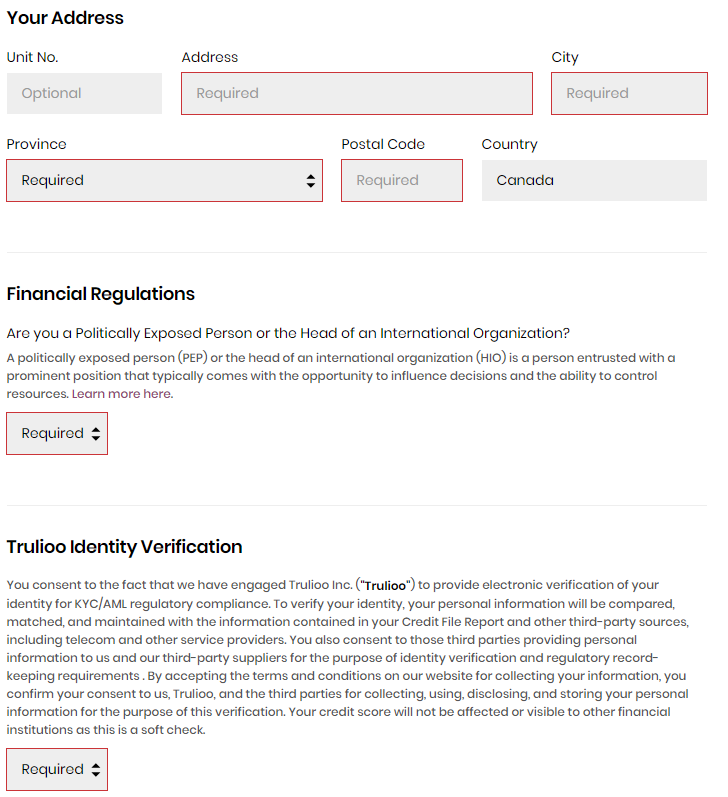 Your Address

Unit No.

Optional

Address

Required

City

Required

Province

Required

Postal Code

Required

Country

Canada

Financial Regulations

Are you a Politically Exposed Person or the Head of an International Organization?

A politically exposed person (PEP) or the head of an international organization (HIO) is a person entrusted with a prominent position that typically comes with the opportunity to influence decisions and the ability to control resources. Learn more here.

Required

Trulioo Identity Verification

You consent to the fact that we have engaged Trulioo Inc. ("Trulioo") to provide electronic verification of your identity for KYC/AML regulatory compliance. To verify your identity, your personal information will be compared, matched, and maintained with the information contained in your Credit File Report and other third-party sources, including telecom and other service providers. You also consent to those third parties providing personal information to us and our third-party suppliers for the purpose of identity verification and regulatory record-keeping requirements . By accepting the terms and conditions on our website for collecting your information, you confirm your consent to us, Trulioo, and the third parties for collecting, using, disclosing, and storing your personal information for the purpose of this verification. Your credit score will not be affected or visible to other financial institutions as this is a soft check.

Required